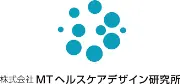 株式会社 MTヘルスケアデザイン研究所